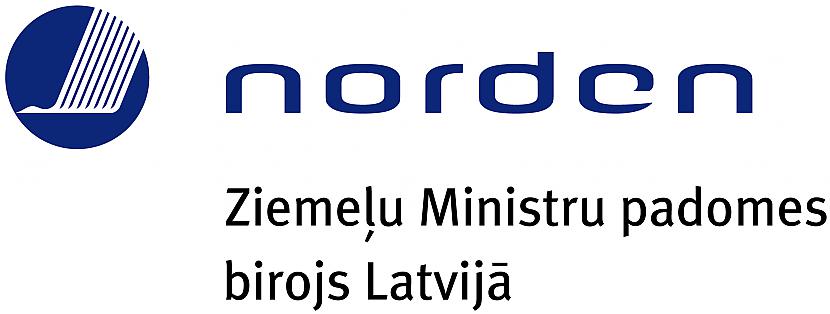 norden

Ziemeļu Ministru padomes birojs Latvijā